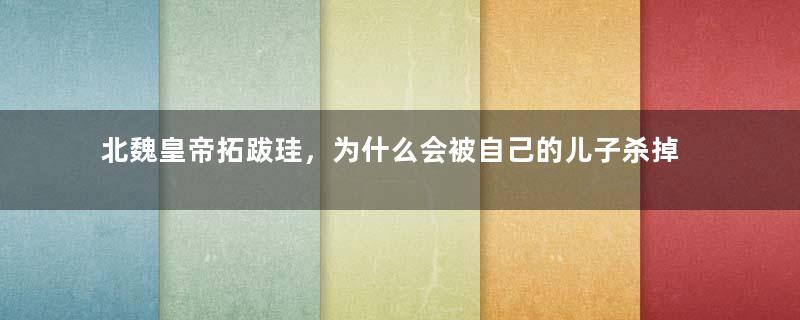 北魏皇帝拓跋珪，为什么会被自己的儿子杀掉